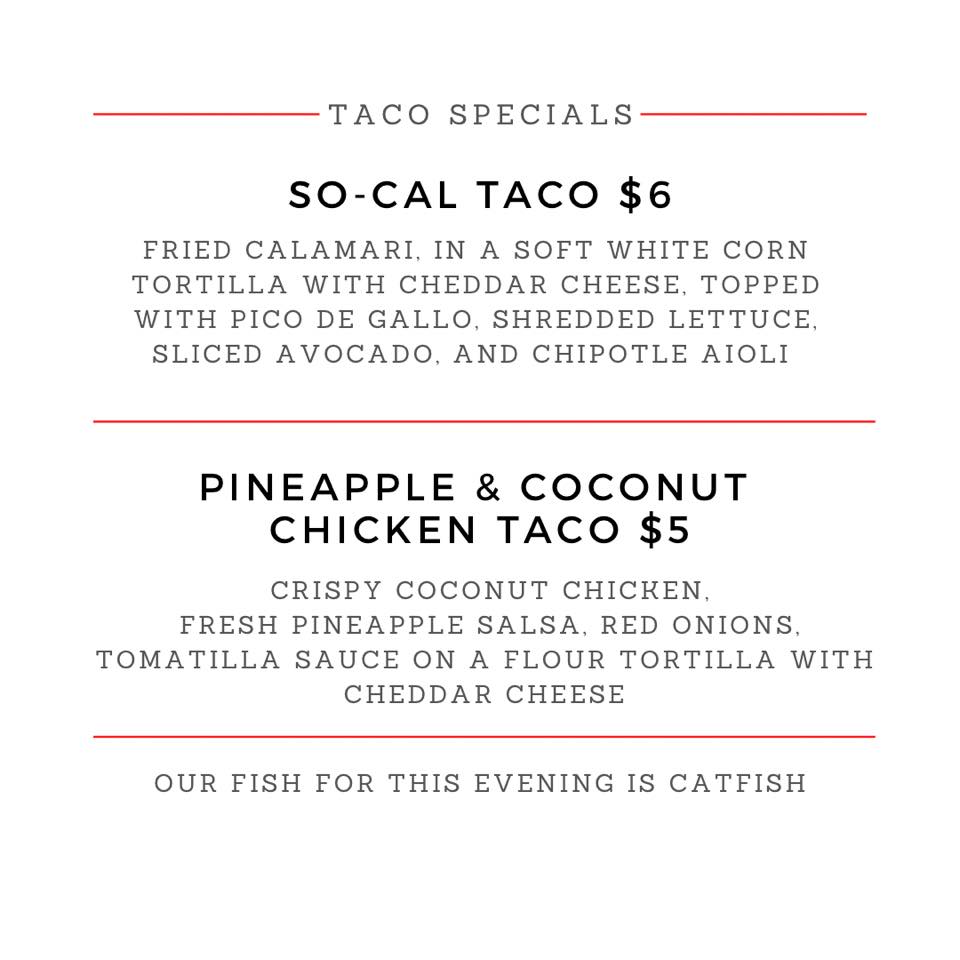 TACO SPECIALS

SO-CAL TACO $6

FRIED CALAMARI, IN A SOFT WHITE CORN TORTILLA WITH CHEDDAR CHEESE, TOPPED WITH PICO DE GALLO, SHREDDED LETTUCE, SLICED AVOCADO, AND CHIPOTLE AIOLI

PINEAPPLE & COCONUT CHICKEN TACO $5

CRISPY COCONUT CHICKEN, FRESH PINEAPPLE SALSA, RED ONIONS, TOMATILLA SAUCE ON A FLOUR TORTILLA WITH CHEDDAR CHEESE

OUR FISH FOR THIS EVENING IS CATFISH